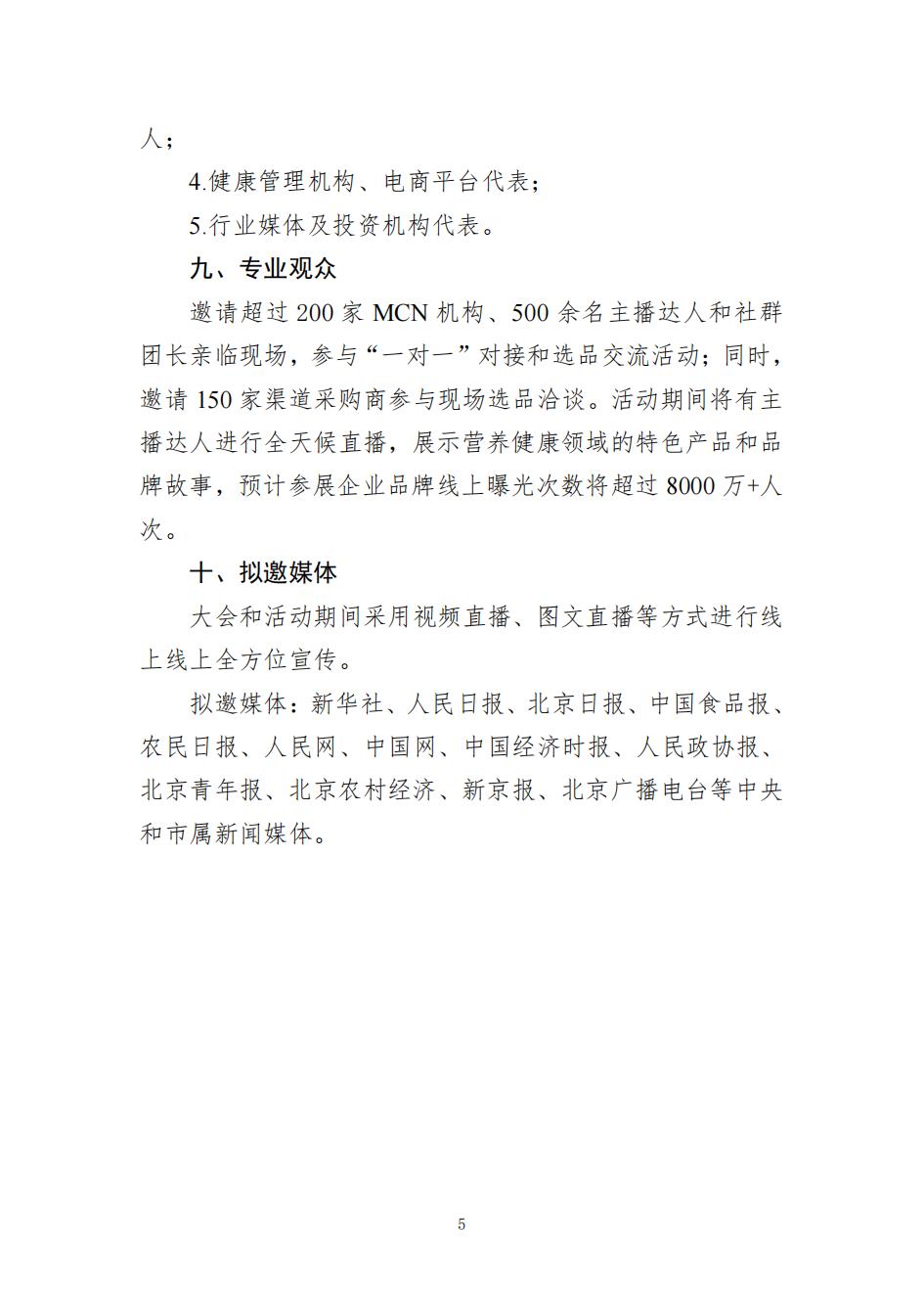 人；

4.健康管理机构、电商平台代表；

5.行业媒体及投资机构代表。

九、专业观众

邀请超过 200 家 MCN 机构、500 余名主播达人和社群团长亲临现场，参与“一对一”对接和选品交流活动；同时，邀请 150 家渠道采购商参与现场选品洽谈。活动期间将有主播达人进行全天候直播，展示营养健康领域的特色产品和品牌故事，预计参展企业品牌线上曝光次数将超过 8000 万+人次。

十、拟邀媒体

大会和活动期间采用视频直播、图文直播等方式进行线上线上全方位宣传。

拟邀媒体：新华社、人民日报、北京日报、中国食品报、农民日报、人民网、中国网、中国经济时报、人民政协报、北京青年报、北京农村经济、新京报、北京广播电台等中央和市属新闻媒体。

5